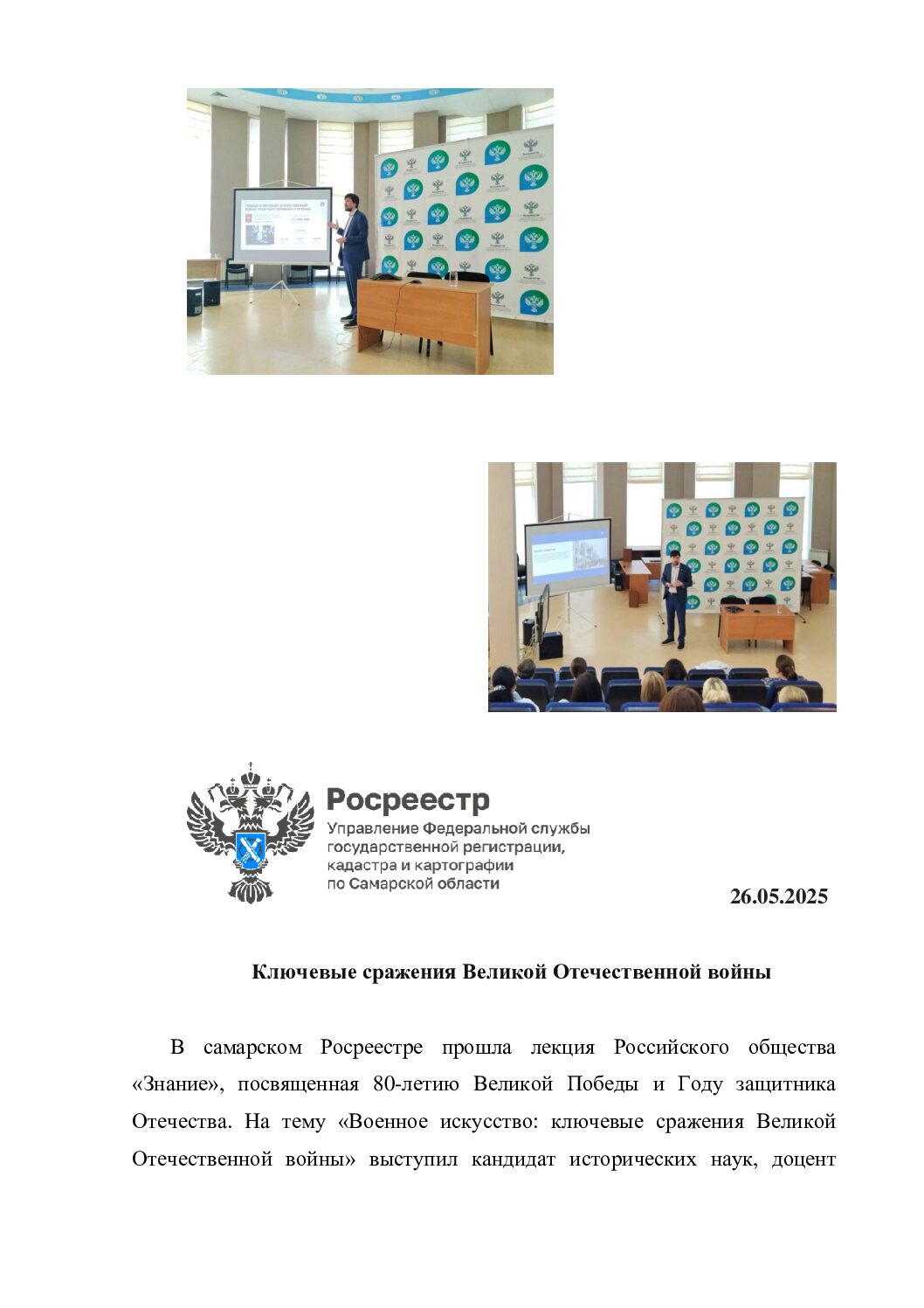 Росреестр
Управление Федеральной службы государственной регистрации, кадастра и картографии по Самарской области

26.05.2025

Ключевые сражения Великой Отечественной войны

В самарском Росреестре прошла лекция Российского общества «Знание», посвященная 80-летию Великой Победы и Году защитника Отечества. На тему «Военное искусство: ключевые сражения Великой Отечественной войны» выступил кандидат исторических наук, доцент